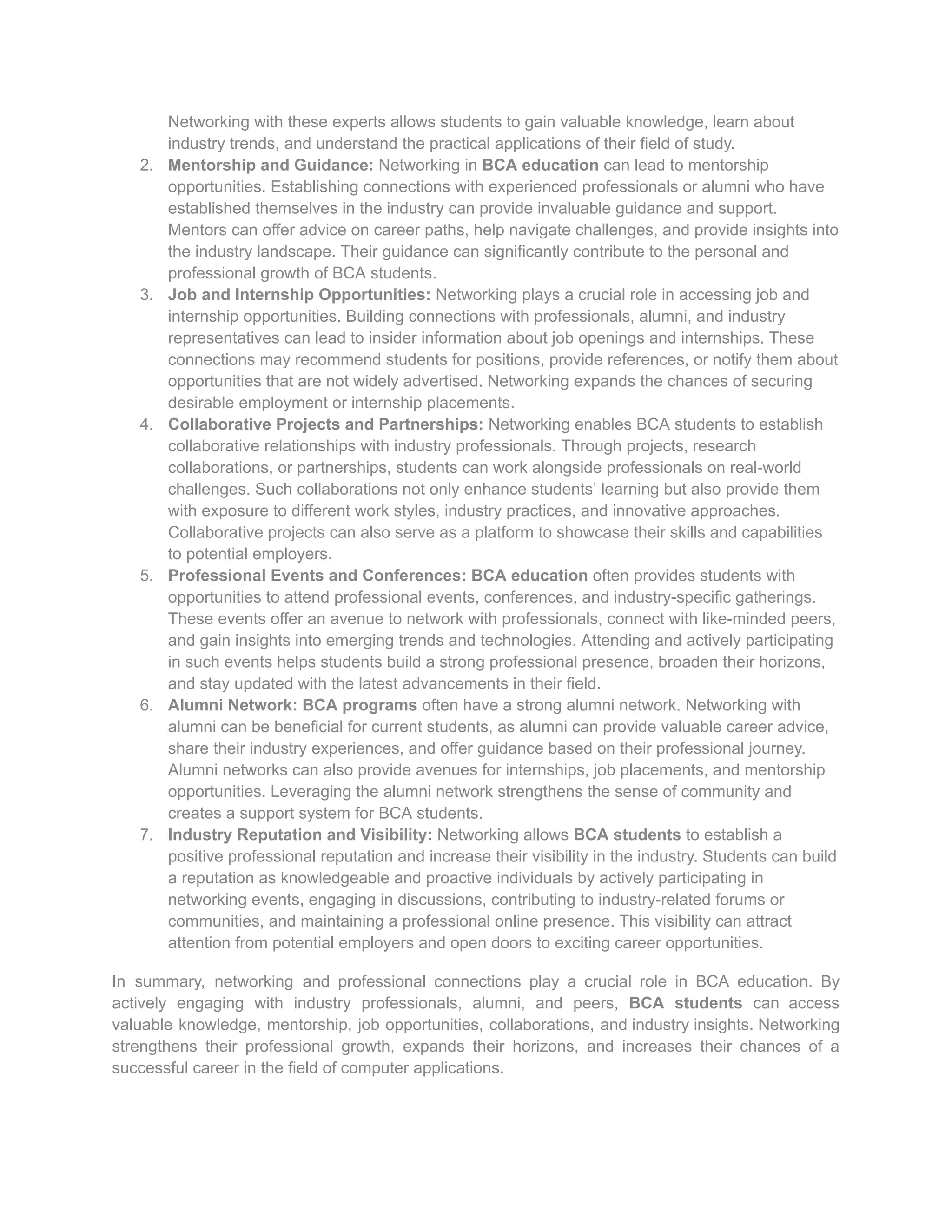 Networking with these experts allows students to gain valuable knowledge, learn about industry trends, and understand the practical applications of their field of study.

2. Mentorship and Guidance: Networking in BCA education can lead to mentorship opportunities. Establishing connections with experienced professionals or alumni who have established themselves in the industry can provide invaluable guidance and support. Mentors can offer advice on career paths, help navigate challenges, and provide insights into the industry landscape. Their guidance can significantly contribute to the personal and professional growth of BCA students.
3. Job and Internship Opportunities: Networking plays a crucial role in accessing job and internship opportunities. Building connections with professionals, alumni, and industry representatives can lead to insider information about job openings and internships. These connections may recommend students for positions, provide references, or notify them about opportunities that are not widely advertised. Networking expands the chances of securing desirable employment or internship placements.
4. Collaborative Projects and Partnerships: Networking enables BCA students to establish collaborative relationships with industry professionals. Through projects, research collaborations, or partnerships, students can work alongside professionals on real-world challenges. Such collaborations not only enhance students' learning but also provide them with exposure to different work styles, industry practices, and innovative approaches. Collaborative projects can also serve as a platform to showcase their skills and capabilities to potential employers.
5. Professional Events and Conferences: BCA education often provides students with opportunities to attend professional events, conferences, and industry-specific gatherings. These events offer an avenue to network with professionals, connect with like-minded peers, and gain insights into emerging trends and technologies. Attending and actively participating in such events helps students build a strong professional presence, broaden their horizons, and stay updated with the latest advancements in their field.
6. Alumni Network: BCA programs often have a strong alumni network. Networking with alumni can be beneficial for current students, as alumni can provide valuable career advice, share their industry experiences, and offer guidance based on their professional journey. Alumni networks can also provide avenues for internships, job placements, and mentorship opportunities. Leveraging the alumni network strengthens the sense of community and creates a support system for BCA students.
7. Industry Reputation and Visibility: Networking allows BCA students to establish a positive professional reputation and increase their visibility in the industry. Students can build a reputation as knowledgeable and proactive individuals by actively participating in networking events, engaging in discussions, contributing to industry-related forums or communities, and maintaining a professional online presence. This visibility can attract attention from potential employers and open doors to exciting career opportunities.

In summary, networking and professional connections play a crucial role in BCA education. By actively engaging with industry professionals, alumni, and peers, BCA students can access valuable knowledge, mentorship, job opportunities, collaborations, and industry insights. Networking strengthens their professional growth, expands their horizons, and increases their chances of a successful career in the field of computer applications.